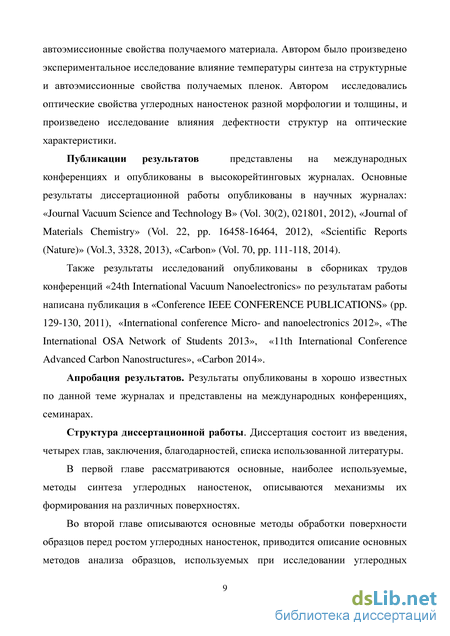 автоэмиссионные свойства получаемого материала. Автором было произведено экспериментальное исследование влияние температуры синтеза на структурные и автоэмиссионные свойства получаемых пленок. Автором исследовались оптические свойства углеродных наностенок разной морфологии и толщины, и произведено исследование влияния дефектности структур на оптические характеристики.

**Публикации результатов** представлены на международных конференциях и опубликованы в высокорейтинговых журналах. Основные результаты диссертационной работы опубликованы в научных журналах: «Journal Vacuum Science and Technology B» (Vol. 30(2), 021801, 2012), «Journal of Materials Chemistry» (Vol. 22, pp. 16458-16464, 2012), «Scientific Reports (Nature)» (Vol.3, 3328, 2013), «Carbon» (Vol. 70, pp. 111-118, 2014).

Также результаты исследований опубликованы в сборниках трудов конференций «24th International Vacuum Nanoelectronics» по результатам работы написана публикация в «Conference IEEE CONFERENCE PUBLICATIONS» (pp. 129-130, 2011), «International conference Micro- and nanoelectronics 2012», «The International OSA Network of Students 2013», «11th International Conference Advanced Carbon Nanostructures», «Carbon 2014».

**Апробация результатов.** Результаты опубликованы в хорошо известных по данной теме журналах и представлены на международных конференциях, семинарах.

**Структура диссертационной работы**. Диссертация состоит из введения, четырех глав, заключения, благодарностей, списка использованной литературы.

В первой главе рассматриваются основные, наиболее используемые, методы синтеза углеродных наностенок, описываются механизмы их формирования на различных поверхностях.

Во второй главе описываются основные методы обработки поверхности образцов перед ростом углеродных наностенок, приводится описание основных методов анализа образцов, используемых при исследовании углеродных

9

dsLib.net
библиотека диссертаций